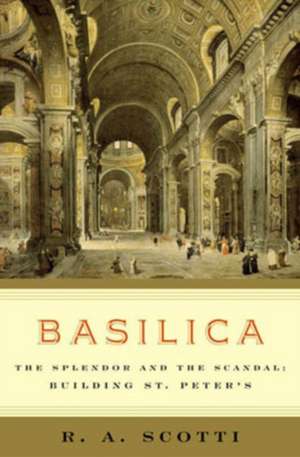 BASILICA

THE SPLENDOR AND THE SCANDAL: BUILDING ST. PETER'S

R. A. SCOTTI